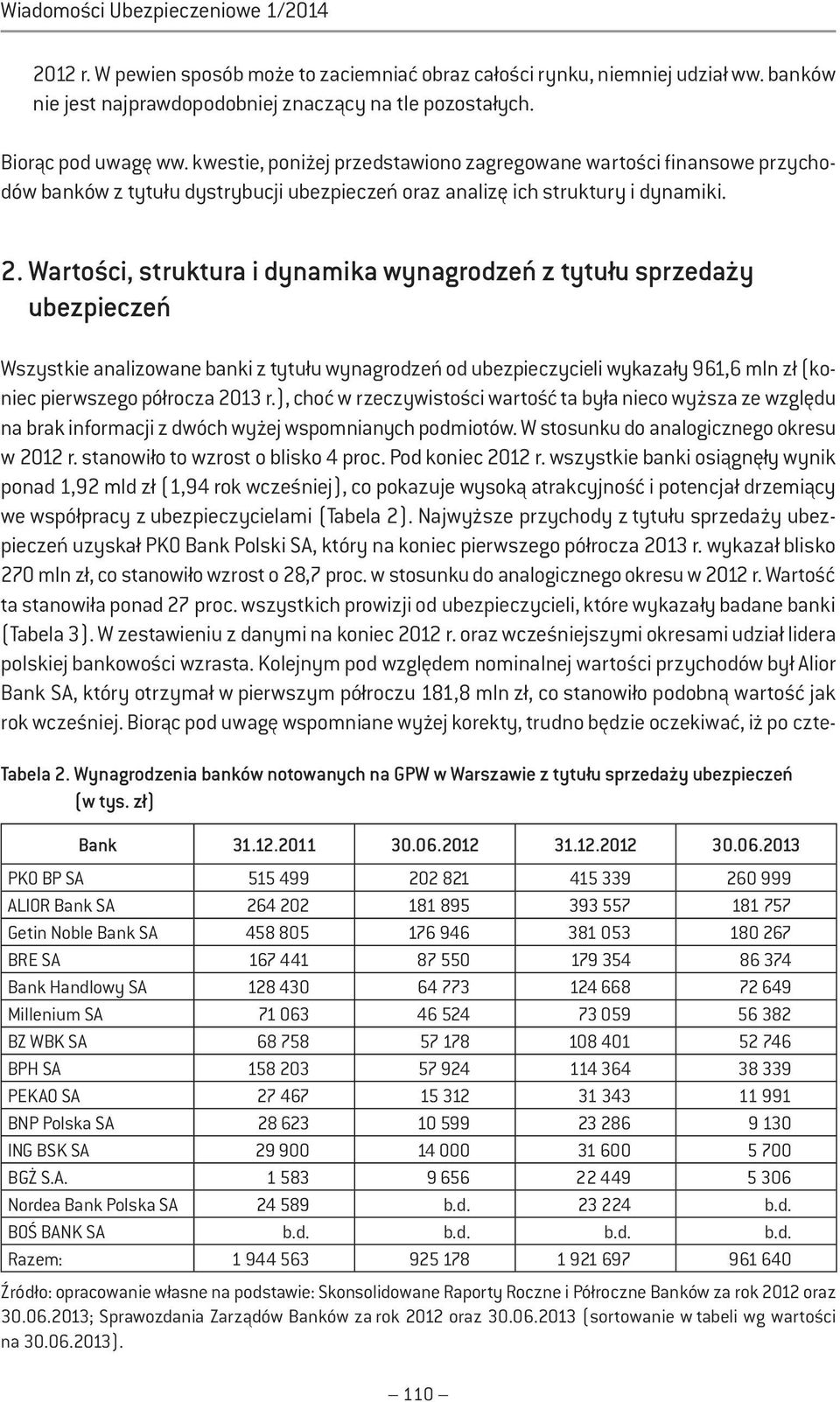 Wiadomości Ubezpieczeniowe 1/2014

2012 r. W pewien sposób może to zaciemniać obraz całości rynku, niemniej udział ww. banków nie jest najprawdopodobniej znaczący na tle pozostałych.

Biorąc pod uwagę ww. kwestie, poniżej przedstawiono zagregowane wartości finansowe przychodów banków z tytułu dystrybucji ubezpieczeń oraz analizę ich struktury i dynamiki.

2. Wartości, struktura i dynamika wynagrodzeń z tytułu sprzedaży ubezpieczeń

Wszystkie analizowane banki z tytułu wynagrodzeń od ubezpieczycieli wykazały 961,6 mln zł (koniec pierwszego półrocza 2013 r.), choć w rzeczywistości wartość ta była nieco wyższa ze względu na brak informacji z dwóch wyżej wspomnianych podmiotów. W stosunku do analogicznego okresu w 2012 r. stanowiło to wzrost o blisko 4 proc. Pod koniec 2012 r. wszystkie banki osiągnęły wynik ponad 1,92 mld zł (1,94 rok wcześniej), co pokazuje wysoką atrakcyjność i potencjał drzemiący we współpracy z ubezpieczycielami (Tabela 2). Najwyższe przychody z tytułu sprzedaży ubezpieczeń uzyskał PKO Bank Polski SA, który na koniec pierwszego półrocza 2013 r. wykazał blisko 270 mln zł, co stanowiło wzrost o 28,7 proc. w stosunku do analogicznego okresu w 2012 r. Wartość ta stanowiła ponad 27 proc. wszystkich prowizji od ubezpieczycieli, które wykazały badane banki (Tabela 3). W zestawieniu z danymi na koniec 2012 r. oraz wcześniejszymi okresami udział lidera polskiej bankowości wzrasta. Kolejnym pod względem nominalnej wartości przychodów był Alior Bank SA, który otrzymał w pierwszym półroczu 181,8 mln zł, co stanowiło podobną wartość jak rok wcześniej. Biorąc pod uwagę wspomniane wyżej korekty, trudno będzie oczekiwać, iż po czte-

Tabela 2. Wynagrodzenia banków notowanych na GPW w Warszawie z tytułu sprzedaży ubezpieczeń (w tys. zł)

| Bank | 31.12.2011 | 30.06.2012 | 31.12.2012 | 30.06.2013 |
|---|---|---|---|---|
| PKO BP SA | 515 499 | 202 821 | 415 339 | 260 999 |
| ALIOR Bank SA | 264 202 | 181 895 | 393 557 | 181 757 |
| Getin Noble Bank SA | 458 805 | 176 946 | 381 053 | 180 267 |
| BRE SA | 167 441 | 87 550 | 179 354 | 86 374 |
| Bank Handlowy SA | 128 430 | 64 773 | 124 668 | 72 649 |
| Millenium SA | 71 063 | 46 524 | 73 059 | 56 382 |
| BZ WBK SA | 68 758 | 57 178 | 108 401 | 52 746 |
| BPH SA | 158 203 | 57 924 | 114 364 | 38 339 |
| PEKAO SA | 27 467 | 15 312 | 31 343 | 11 991 |
| BNP Polska SA | 28 623 | 10 599 | 23 286 | 9 130 |
| ING BSK SA | 29 900 | 14 000 | 31 600 | 5 700 |
| BGŻ S.A. | 1 583 | 9 656 | 22 449 | 5 306 |
| Nordea Bank Polska SA | 24 589 | b.d. | 23 224 | b.d. |
| BOŚ BANK SA | b.d. | b.d. | b.d. | b.d. |
| Razem: | 1 944 563 | 925 178 | 1 921 697 | 961 640 |

Źródło: opracowanie własne na podstawie: Skonsolidowane Raporty Roczne i Półroczne Banków za rok 2012 oraz 30.06.2013; Sprawozdania Zarządów Banków za rok 2012 oraz 30.06.2013 (sortowanie w tabeli wg wartości na 30.06.2013).

— 110 —